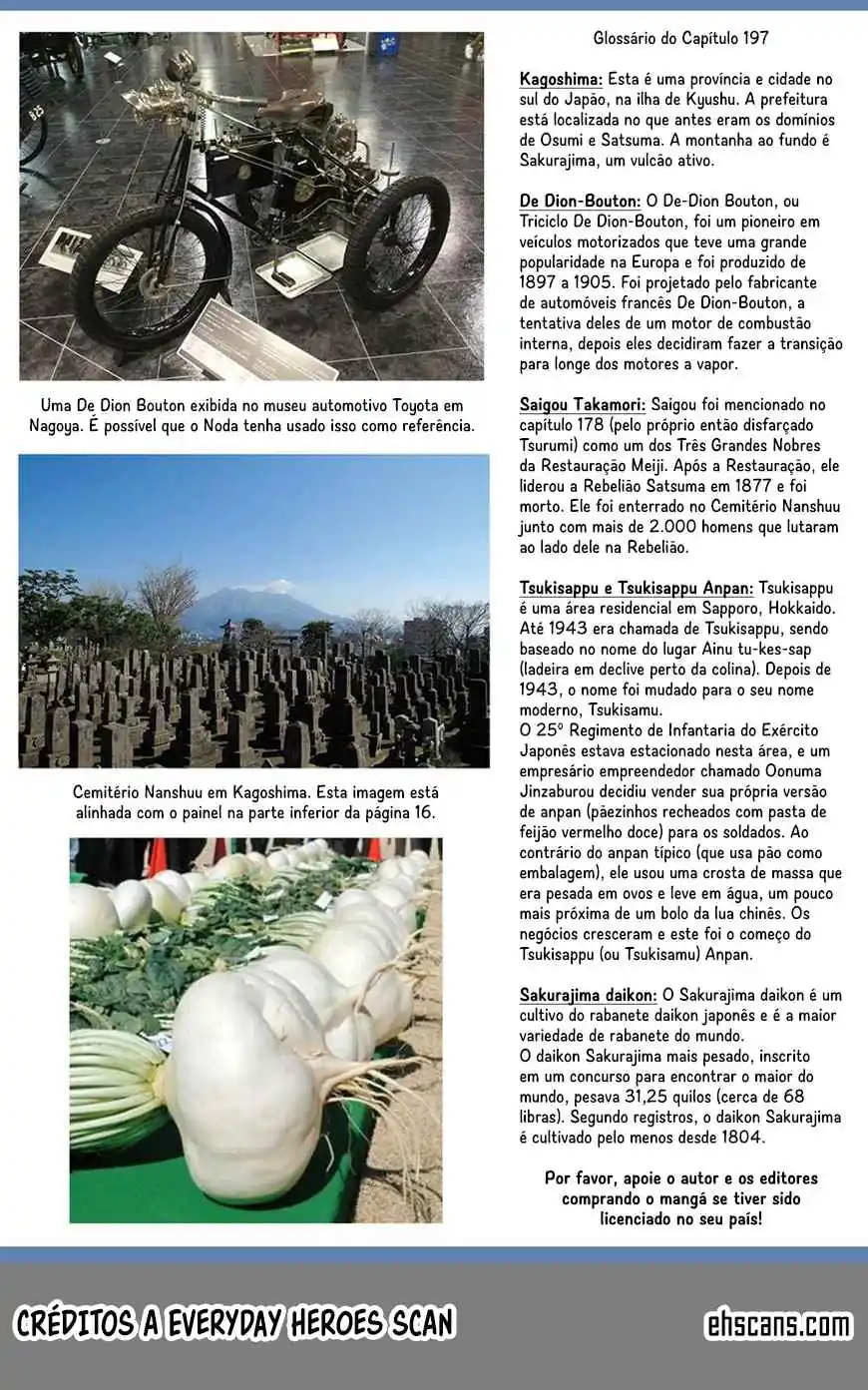 Uma De Dion Bouton exibida no museu automotivo Toyota em Nagoya. É possível que o Noda tenha usado isso como referência.

Cemitério Nanshuu em Kagoshima. Esta imagem está alinhada com o painel na parte inferior da página 16.

Glossário do Capítulo 197

Kagoshima: Esta é uma província e cidade no sul do Japão, na ilha de Kyushu. A prefeitura está localizada no que antes eram os domínios de Osumi e Satsuma. A montanha ao fundo é Sakurajima, um vulcão ativo.

De Dion-Bouton: O De-Dion Bouton, ou Triciclo De Dion-Bouton, foi um pioneiro em veículos motorizados que teve uma grande popularidade na Europa e foi produzido de 1897 a 1905. Foi projetado pelo fabricante de automóveis francês De Dion-Bouton, a tentativa deles de um motor de combustão interna, depois eles decidiram fazer a transição para longe dos motores a vapor.

Saigou Takamori: Saigou foi mencionado no capítulo 178 (pelo próprio então disfarçado Tsurumi) como um dos Três Grandes Nobres da Restauração Meiji. Após a Restauração, ele liderou a Rebelião Satsuma em 1877 e foi morto. Ele foi enterrado no Cemitério Nanshuu junto com mais de 2.000 homens que lutaram ao lado dele na Rebelião.

Tsukisappu e Tsukisappu Anpan: Tsukisappu é uma área residencial em Sapporo, Hokkaido. Até 1943 era chamada de Tsukisappu, sendo baseado no nome do lugar Ainu tu-kes-sap (ladeira em declive perto da colina). Depois de 1943, o nome foi mudado para o seu nome moderno, Tsukisamu.
O 25º Regimento de Infantaria do Exército Japonês estava estacionado nesta área, e um empresário empreendedor chamado Oonuma Jinzaburou decidiu vender sua própria versão de anpan (pãezinhos recheados com pasta de feijão vermelho doce) para os soldados. Ao contrário do anpan típico (que usa pão como embalagem), ele usou uma crosta de massa que era pesada em ovos e leve em água, um pouco mais próxima de um bolo da lua chinês. Os negócios cresceram e este foi o começo do Tsukisappu (ou Tsukisamu) Anpan.

Sakurajima daikon: O Sakurajima daikon é um cultivo do rabanete daikon japonês e é a maior variedade de rabanete do mundo.
O daikon Sakurajima mais pesado, inscrito em um concurso para encontrar o maior do mundo, pesava 31,25 quilos (cerca de 68 libras). Segundo registros, o daikon Sakurajima é cultivado pelo menos desde 1804.

Por favor, apoie o autor e os editores comprando o mangá se tiver sido licenciado no seu país!

CRÉDITOS A EVERYDAY HEROES SCAN

ehscans.com